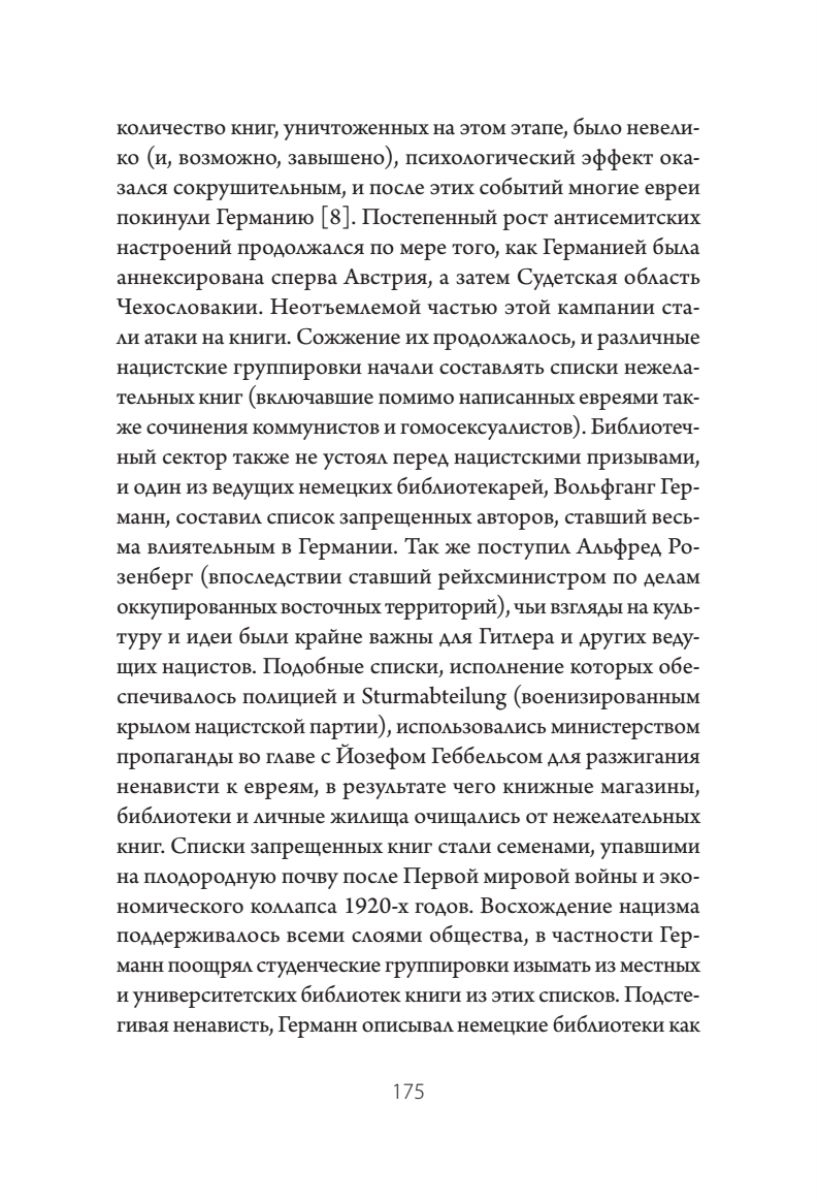 количество книг, уничтоженных на этом этапе, было невелико (и, возможно, завышено), психологический эффект оказался сокрушительным, и после этих событий многие евреи покинули Германию [8]. Постепенный рост антисемитских настроений продолжался по мере того, как Германией была аннексирована сперва Австрия, а затем Судетская область Чехословакии. Неотъемлемой частью этой кампании стали атаки на книги. Сожжение их продолжалось, и различные нацистские группировки начали составлять списки нежелательных книг (включавшие помимо написанных евреями также сочинения коммунистов и гомосексуалистов). Библиотечный сектор также не устоял перед нацистскими призывами, и один из ведущих немецких библиотекарей, Вольфганг Германн, составил список запрещенных авторов, ставший весьма влиятельным в Германии. Так же поступил Альфред Розенберг (впоследствии ставший рейхсминистром по делам оккупированных восточных территорий), чьи взгляды на культуру и идеи были крайне важны для Гитлера и других ведущих нацистов. Подобные списки, исполнение которых обеспечивалось полицией и Sturmabteilung (военизированным крылом нацистской партии), использовались министерством пропаганды во главе с Йозефом Геббельсом для разжигания ненависти к евреям, в результате чего книжные магазины, библиотеки и личные жилища очищались от нежелательных книг. Списки запрещенных книг стали семенами, упавшими на плодородную почву после Первой мировой войны и экономического коллапса 1920-х годов. Восхождение нацизма поддерживалось всеми слоями общества, в частности Германн поощрял студенческие группировки изымать из местных и университетских библиотек книги из этих списков. Подстегивая ненависть, Германн описывал немецкие библиотеки как

175